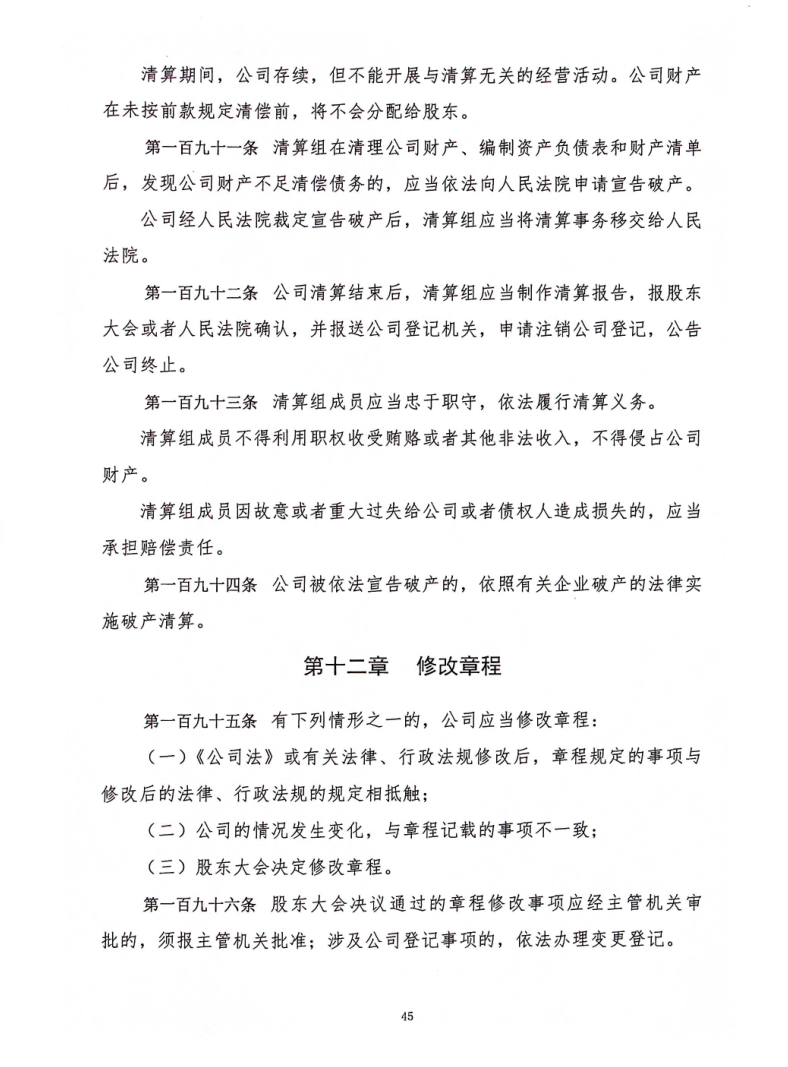 清算期间，公司存续，但不能开展与清算无关的经营活动。公司财产在未按前款规定清偿前，将不会分配给股东。

第一百九十一条 清算组在清理公司财产、编制资产负债表和财产清单后，发现公司财产不足清偿债务的，应当依法向人民法院申请宣告破产。

公司经人民法院裁定宣告破产后，清算组应当将清算事务移交给人民法院。

第一百九十二条 公司清算结束后，清算组应当制作清算报告，报股东大会或者人民法院确认，并报送公司登记机关，申请注销公司登记，公告公司终止。

第一百九十三条 清算组成员应当忠于职守，依法履行清算义务。

清算组成员不得利用职权收受贿赂或者其他非法收入，不得侵占公司财产。

清算组成员因故意或者重大过失给公司或者债权人造成损失的，应当承担赔偿责任。

第一百九十四条 公司被依法宣告破产的，依照有关企业破产的法律实施破产清算。

第十二章 修改章程

第一百九十五条 有下列情形之一的，公司应当修改章程：

（一）《公司法》或有关法律、行政法规修改后，章程规定的事项与修改后的法律、行政法规的规定相抵触；

（二）公司的情况发生变化，与章程记载的事项不一致；

（三）股东大会决定修改章程。

第一百九十六条 股东大会决议通过的章程修改事项应经主管机关审批的，须报主管机关批准；涉及公司登记事项的，依法办理变更登记。

45